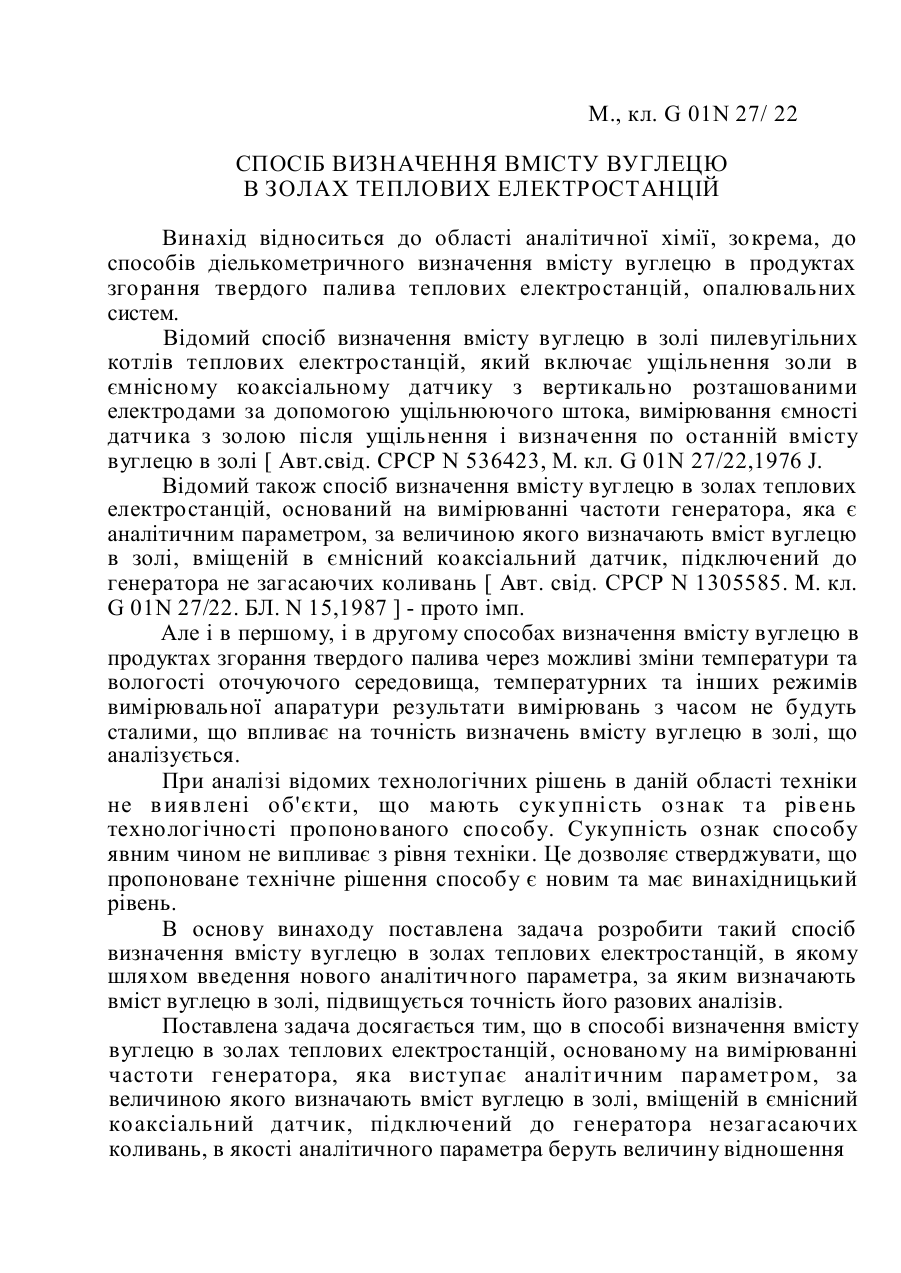 М., кл. G 01N 27/ 22

СПОСІБ ВИЗНАЧЕННЯ ВМІСТУ ВУГЛЕЦЮ В ЗОЛАХ ТЕПЛОВИХ ЕЛЕКТРОСТАНЦІЙ

Винахід відноситься до області аналітичної хімії, зокрема, до способів діелькометричного визначення вмісту вуглецю в продуктах згорання твердого палива теплових електростанцій, опалювальних систем.

Відомий спосіб визначення вмісту вуглецю в золі пилевугільних котлів теплових електростанцій, який включає ущільнення золи в ємнісному коаксіальному датчику з вертикально розташованими електродами за допомогою ущільнюючого штока, вимірювання ємності датчика з золою після ущільнення і визначення по останній вмісту вуглецю в золі [ Авт.свід. СРСР N 536423, М. кл. G 01N 27/22,1976 J.

Відомий також спосіб визначення вмісту вуглецю в золах теплових електростанцій, оснований на вимірюванні частоти генератора, яка є аналітичним параметром, за величиною якого визначають вміст вуглецю в золі, вміщеній в ємнісний коаксіальний датчик, підключений до генератора не загасаючих коливань [ Авт. свід. СРСР N 1305585. М. кл. G 01N 27/22. БЛ. N 15,1987 ] - прото імп.

Але і в першому, і в другому способах визначення вмісту вуглецю в продуктах згорання твердого палива через можливі зміни температури та вологості оточуючого середовища, температурних та інших режимів вимірювальної апаратури результати вимірювань з часом не будуть сталими, що впливає на точність визначень вмісту вуглецю в золі, що аналізується.

При аналізі відомих технологічних рішень в даній області техніки не виявлені об'єкти, що мають сукупність ознак та рівень технологічності пропонованого способу. Сукупність ознак способу явним чином не випливає з рівня техніки. Це дозволяє стверджувати, що пропоноване технічне рішення способу є новим та має винахідницький рівень.

В основу винаходу поставлена задача розробити такий спосіб визначення вмісту вуглецю в золах теплових електростанцій, в якому шляхом введення нового аналітичного параметра, за яким визначають вміст вуглецю в золі, підвищується точність його разових аналізів.

Поставлена задача досягається тим, що в способі визначення вмісту вуглецю в золах теплових електростанцій, основаному на вимірюванні частоти генератора, яка виступає аналітичним параметром, за величиною якого визначають вміст вуглецю в золі, вміщеній в ємнісний коаксіальний датчик, підключений до генератора незагасаючих коливань, в якості аналітичного параметра беруть величину відношення